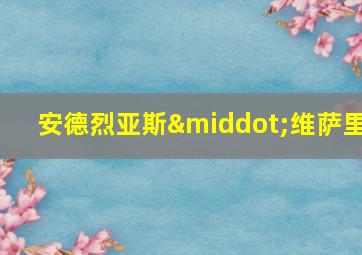 安德烈亚斯&middot;维萨里